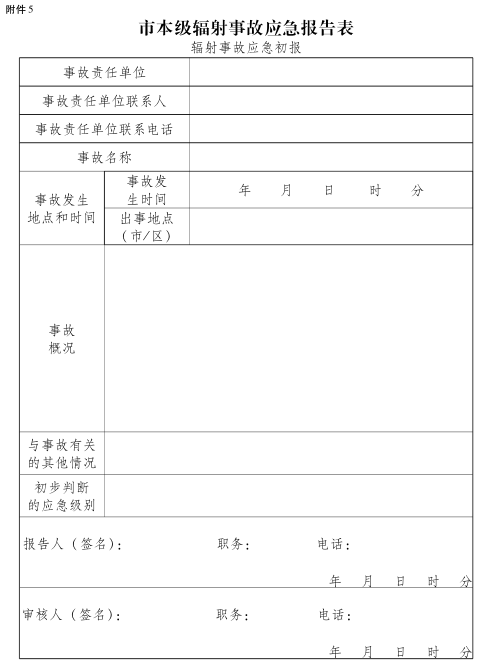 附件 5

市本级辐射事故应急报告表

辐射事故应急初报

| 事故责任单位 | | |
|---|---|---|
| 事故责任单位联系人 | | |
| 事故责任单位联系电话 | | |
| 事故名称 | | |
| 事故发生地点和时间 | 事故发生时间 | 年 月 日 时 分 |
| | 出事地点（市/区） | |
| 事故概况 | | |
| 与事故有关的其他情况 | | |
| 初步判断的应急级别 | | |

报告人（签名）： 职务： 电话：

年 月 日 时 分

审核人（签名）： 职务： 电话：

年 月 日 时 分